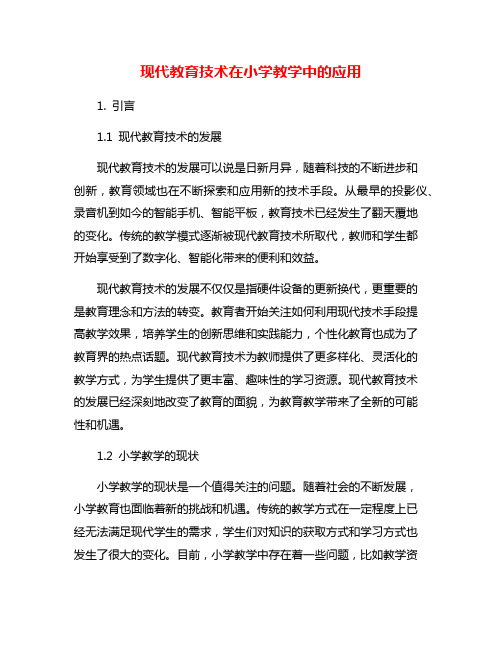 现代教育技术在小学教学中的应用

1. 引言

1.1 现代教育技术的发展

现代教育技术的发展可以说是日新月异，随着科技的不断进步和创新，教育领域也在不断探索和应用新的技术手段。从最早的投影仪、录音机到如今的智能手机、智能平板，教育技术已经发生了翻天覆地的变化。传统的教学模式逐渐被现代教育技术所取代，教师和学生都开始享受到了数字化、智能化带来的便利和效益。

现代教育技术的发展不仅仅是指硬件设备的更新换代，更重要的是教育理念和方法的转变。教育者开始关注如何利用现代技术手段提高教学效果，培养学生的创新思维和实践能力，个性化教育也成为了教育界的热点话题。现代教育技术为教师提供了更多样化、灵活化的教学方式，为学生提供了更丰富、趣味性的学习资源。现代教育技术的发展已经深刻地改变了教育的面貌，为教育教学带来了全新的可能性和机遇。

1.2 小学教学的现状

小学教学的现状是一个值得关注的问题。随着社会的不断发展，小学教育也面临着新的挑战和机遇。传统的教学方式在一定程度上已经无法满足现代学生的需求，学生们对知识的获取方式和学习方式也发生了很大的变化。目前，小学教学中存在着一些问题，比如教学资